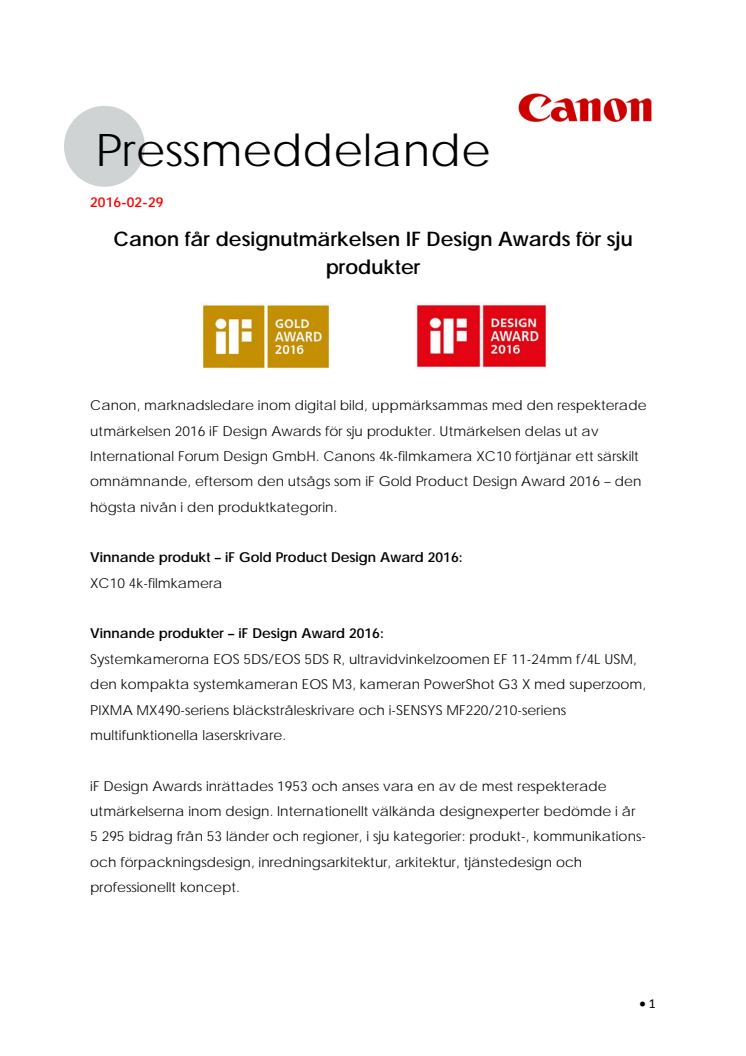 Canon

Pressmeddelande

2016-02-29

Canon får designutmärkelsen IF Design Awards för sju produkter

iF GOLD AWARD 2016

iF DESIGN AWARD 2016

Canon, marknadsledare inom digital bild, uppmärksammas med den respekterade utmärkelsen 2016 iF Design Awards för sju produkter. Utmärkelsen delas ut av International Forum Design GmbH. Canons 4k-filmkamera XC10 förtjänar ett särskilt omnämnande, eftersom den utsågs som iF Gold Product Design Award 2016 – den högsta nivån i den produktkategorin.

Vinnande produkt – iF Gold Product Design Award 2016:
XC10 4k-filmkamera

Vinnande produkter – iF Design Award 2016:
Systemkamerorna EOS 5DS/EOS 5DS R, ultravidvinkelzoomen EF 11-24mm f/4L USM, den kompakta systemkameran EOS M3, kameran PowerShot G3 X med superzoom, PIXMA MX490-seriens bläckstråleskrivare och i-SENSYS MF220/210-seriens multifunktionella laserskrivare.

iF Design Awards inrättades 1953 och anses vara en av de mest respekterade utmärkelserna inom design. Internationellt välkända designexperter bedömde i år 5 295 bidrag från 53 länder och regioner, i sju kategorier: produkt-, kommunikations- och förpackningsdesign, inredningsarkitektur, arkitektur, tjänstedesign och professionellt koncept.

• 1